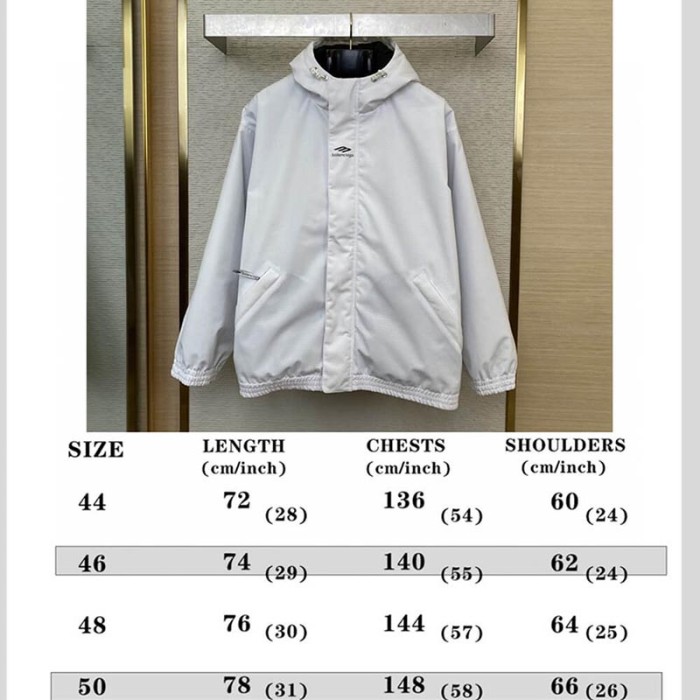 balenciaga

| SIZE | LENGTH (cm/inch) | CHESTS (cm/inch) | SHOULDERS (cm/inch) |
|---|---|---|---|
| 44 | 72 (28) | 136 (54) | 60 (24) |
| 46 | 74 (29) | 140 (55) | 62 (24) |
| 48 | 76 (30) | 144 (57) | 64 (25) |
| 50 | 78 (31) | 148 (58) | 66 (26) |